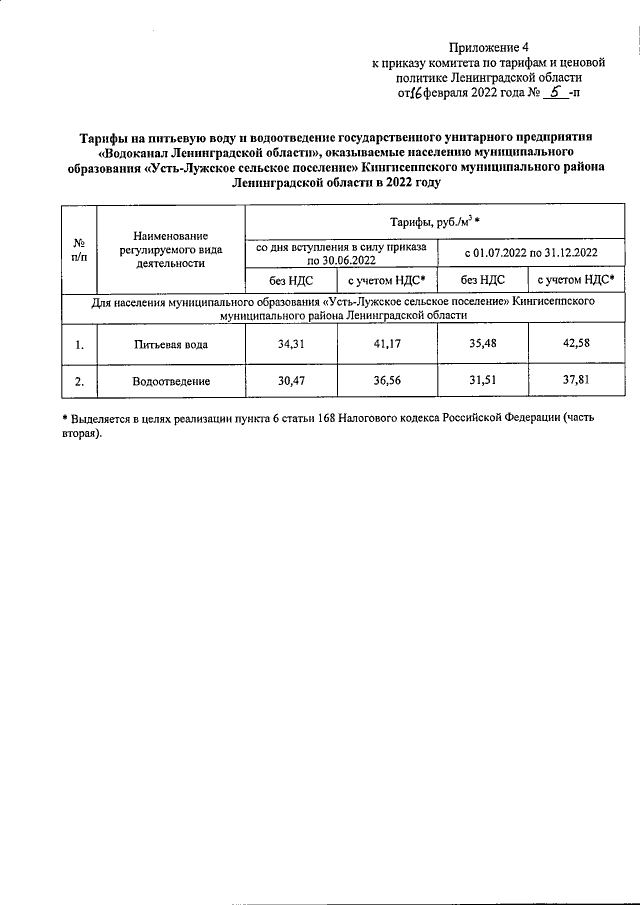 Приложение 4
к приказу комитета по тарифам и ценовой политике Ленинградской области
от 16 февраля 2022 года № 5 -п

Тарифы на питьевую воду и водоотведение государственного унитарного предприятия «Водоканал Ленинградской области», оказываемые населению муниципального образования «Усть-Лужское сельское поселение» Кингисеппского муниципального района Ленинградской области в 2022 году

| № п/п | Наименование регулируемого вида деятельности | Тарифы, руб./м$^3$ * | | | |
|---|---|---|---|---|---|
| | | со дня вступления в силу приказа по 30.06.2022 | | с 01.07.2022 по 31.12.2022 | |
| | | без НДС | с учетом НДС* | без НДС | с учетом НДС* |
| Для населения муниципального образования «Усть-Лужское сельское поселение» Кингисеппского муниципального района Ленинградской области | | | | | |
| 1. | Питьевая вода | 34,31 | 41,17 | 35,48 | 42,58 |
| 2. | Водоотведение | 30,47 | 36,56 | 31,51 | 37,81 |

* Выделяется в целях реализации пункта 6 статьи 168 Налогового кодекса Российской Федерации (часть вторая).